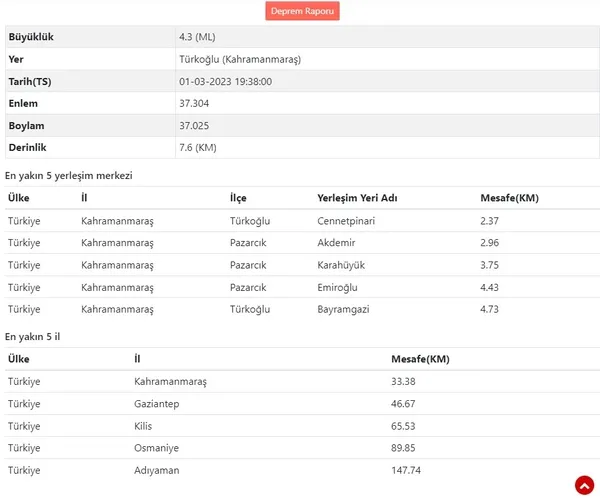 Deprem Raporu

| Büyüklük | 4.3 (ML) |
|---|---|
| Yer | Türkoğlu (Kahramanmaraş) |
| Tarih(TS) | 01-03-2023 19:38:00 |
| Enlem | 37.304 |
| Boylam | 37.025 |
| Derinlik | 7.6 (KM) |

En yakın 5 yerleşim merkezi

| Ülke | İl | İlçe | Yerleşim Yeri Adı | Mesafe(KM) |
|---|---|---|---|---|
| Türkiye | Kahramanmaraş | Türkoğlu | Cennetpinari | 2.37 |
| Türkiye | Kahramanmaraş | Pazarcık | Akdemir | 2.96 |
| Türkiye | Kahramanmaraş | Pazarcık | Karahüyük | 3.75 |
| Türkiye | Kahramanmaraş | Pazarcık | Emiroğlu | 4.43 |
| Türkiye | Kahramanmaraş | Türkoğlu | Bayramgazi | 4.73 |

En yakın 5 il

| Ülke | İl | Mesafe(KM) |
|---|---|---|
| Türkiye | Kahramanmaraş | 33.38 |
| Türkiye | Gaziantep | 46.67 |
| Türkiye | Kilis | 65.53 |
| Türkiye | Osmaniye | 89.85 |
| Türkiye | Adıyaman | 147.74 |